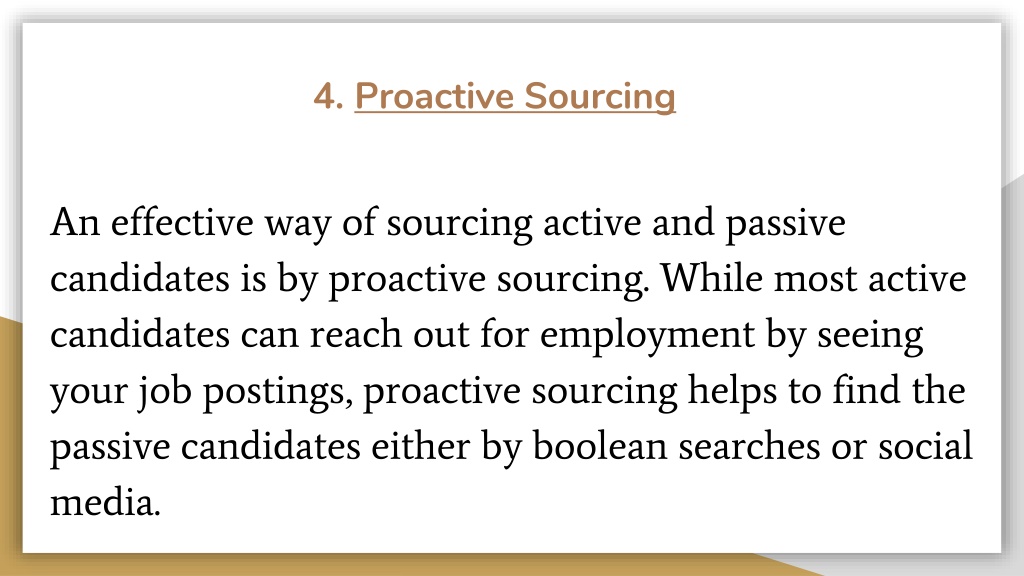 4. Proactive Sourcing

An effective way of sourcing active and passive candidates is by proactive sourcing. While most active candidates can reach out for employment by seeing your job postings, proactive sourcing helps to find the passive candidates either by boolean searches or social media.